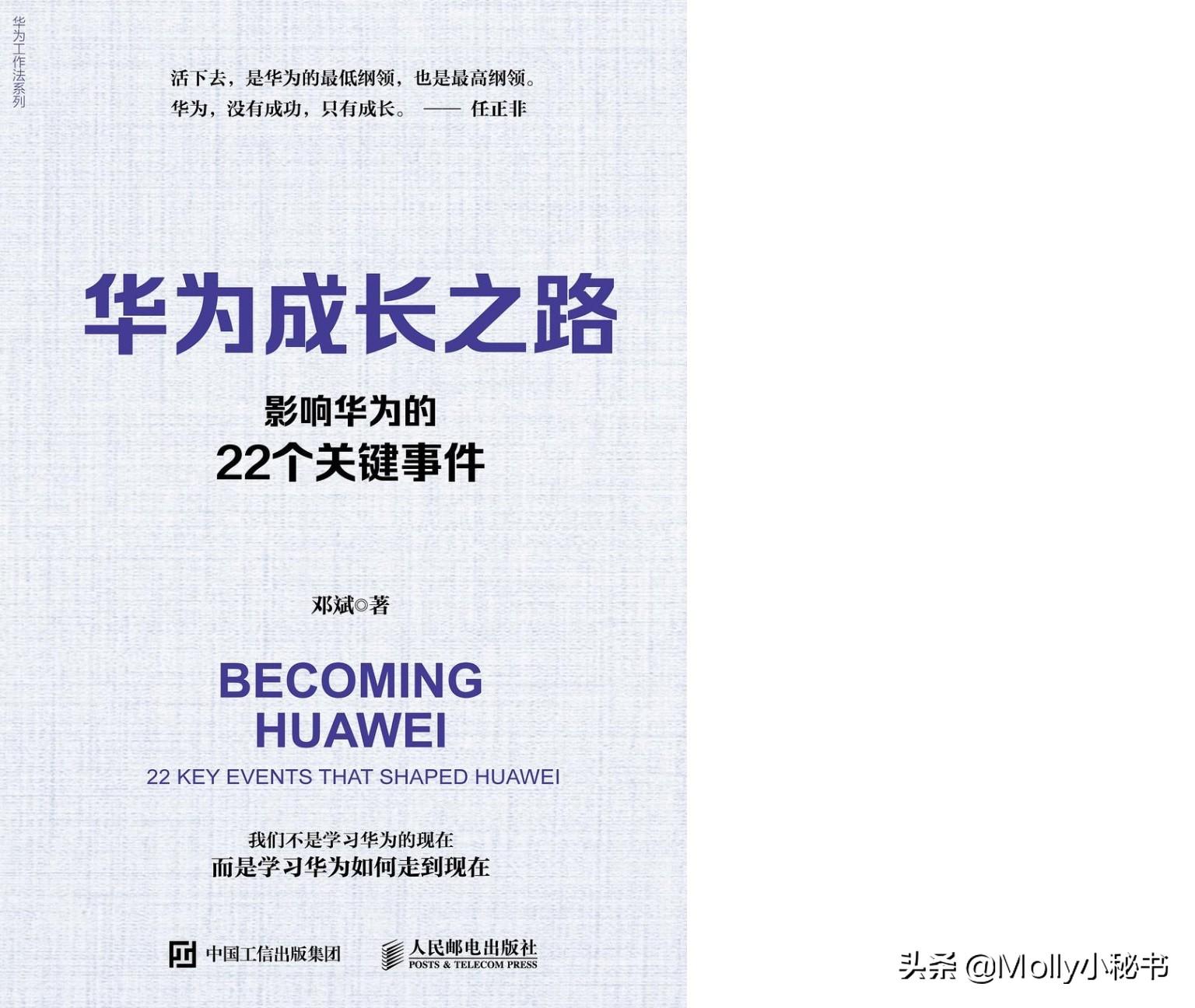 华为工作法系列

活下去，是华为的最低纲领，也是最高纲领。
华为，没有成功，只有成长。 —— 任正非

华为成长之路

影响华为的
22个关键事件

邓斌◎著

BECOMING
HUAWEI
22 KEY EVENTS THAT SHAPED HUAWEI

我们不是学习华为的现在
而是学习华为如何走到现在

中国工信出版集团

人民邮电出版社
POSTS & TELECOM PRESS

头条 @Molly小秘书